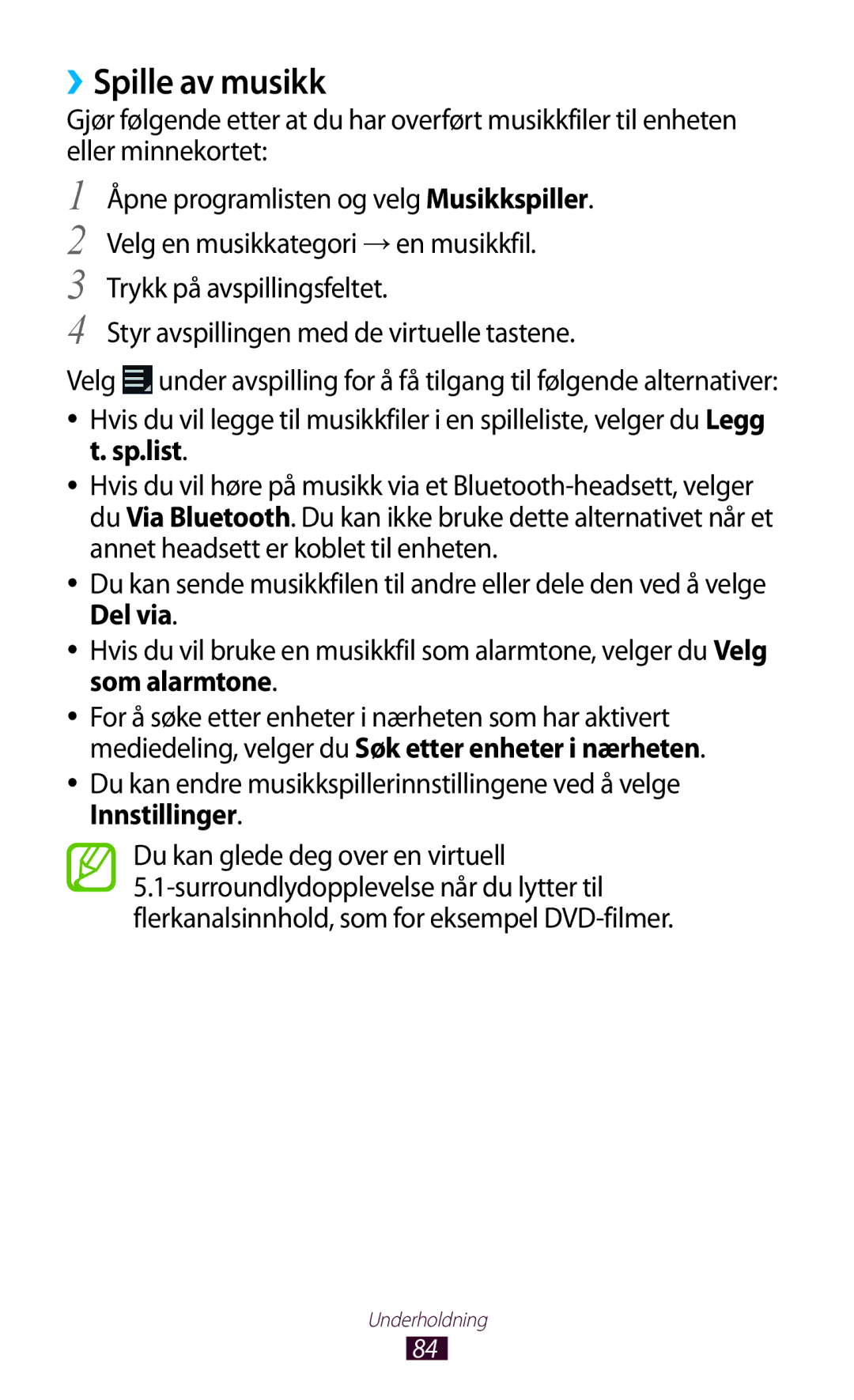 › Spille av musikk

Gjør følgende etter at du har overført musikkfiler til enheten eller minnekortet:

1 Åpne programlisten og velg Musikkspiller.

2 Velg en musikkategori → en musikkfil.

3 Trykk på avspillingsfeltet.

4 Styr avspillingen med de virtuelle tastene.

Velg under avspilling for å få tilgang til følgende alternativer:

• Hvis du vil legge til musikkfiler i en spilleliste, velger du Legg t. sp.list.

• Hvis du vil høre på musikk via et Bluetooth-headsett, velger du Via Bluetooth. Du kan ikke bruke dette alternativet når et annet headsett er koblet til enheten.

• Du kan sende musikkfilen til andre eller dele den ved å velge Del via.

• Hvis du vil bruke en musikkfil som alarmtone, velger du Velg som alarmtone.

• For å søke etter enheter i nærheten som har aktivert mediedeling, velger du Søk etter enheter i nærheten.

• Du kan endre musikkspillerinnstillingene ved å velge Innstillinger.

Du kan glede deg over en virtuell 5.1-surroundlydopplevelse når du lytter til flerkanalsinnhold, som for eksempel DVD-filmer.

Underholdning

84